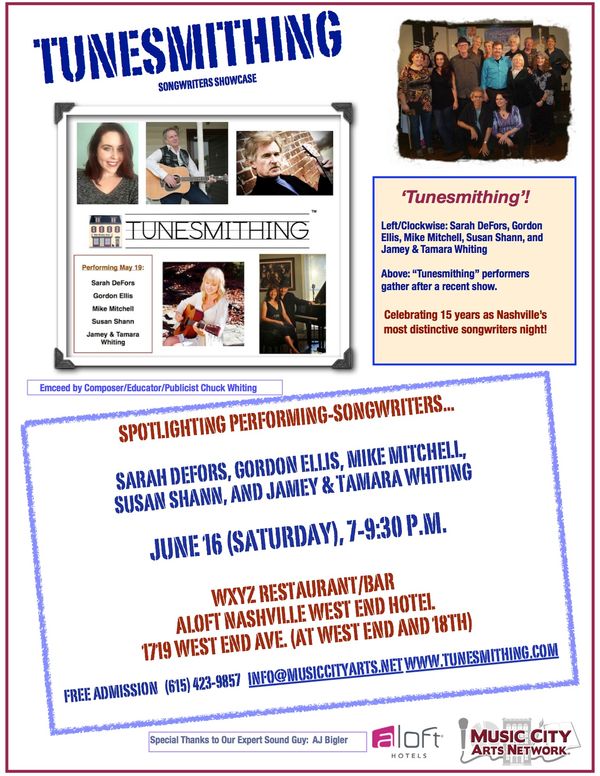 TUNESMITHING

SONGWRITERS SHOWCASE

TUNESMITHING™

Performing May 19:

Sarah DeFors
Gordon Ellis
Mike Mitchell
Susan Shann
Jamey & Tamara Whiting

'Tunesmithing'!

Left/Clockwise: Sarah DeFors, Gordon Ellis, Mike Mitchell, Susan Shann, and Jamey & Tamara Whiting

Above: "Tunesmithing" performers gather after a recent show.

Celebrating 15 years as Nashville's most distinctive songwriters night!

Emceed by Composer/Educator/Publicist Chuck Whiting

SPOTLIGHTING PERFORMING-SONGWRITERS...

SARAH DEFORS, GORDON ELLIS, MIKE MITCHELL, SUSAN SHANN, AND JAMEY & TAMARA WHITING

JUNE 16 (SATURDAY), 7-9:30 P.M.

WXYZ RESTAURANT/BAR
ALOFT NASHVILLE WEST END HOTEL
1719 WEST END AVE. (AT WEST END AND 18TH)

FREE ADMISSION (615) 423-9857 INFO@MUSICCITYARTS.NET WWW.TUNESMITHING.COM

Special Thanks to Our Expert Sound Guy: AJ Bigler

aloft HOTELS

MUSIC CITY ARTS NETWORK